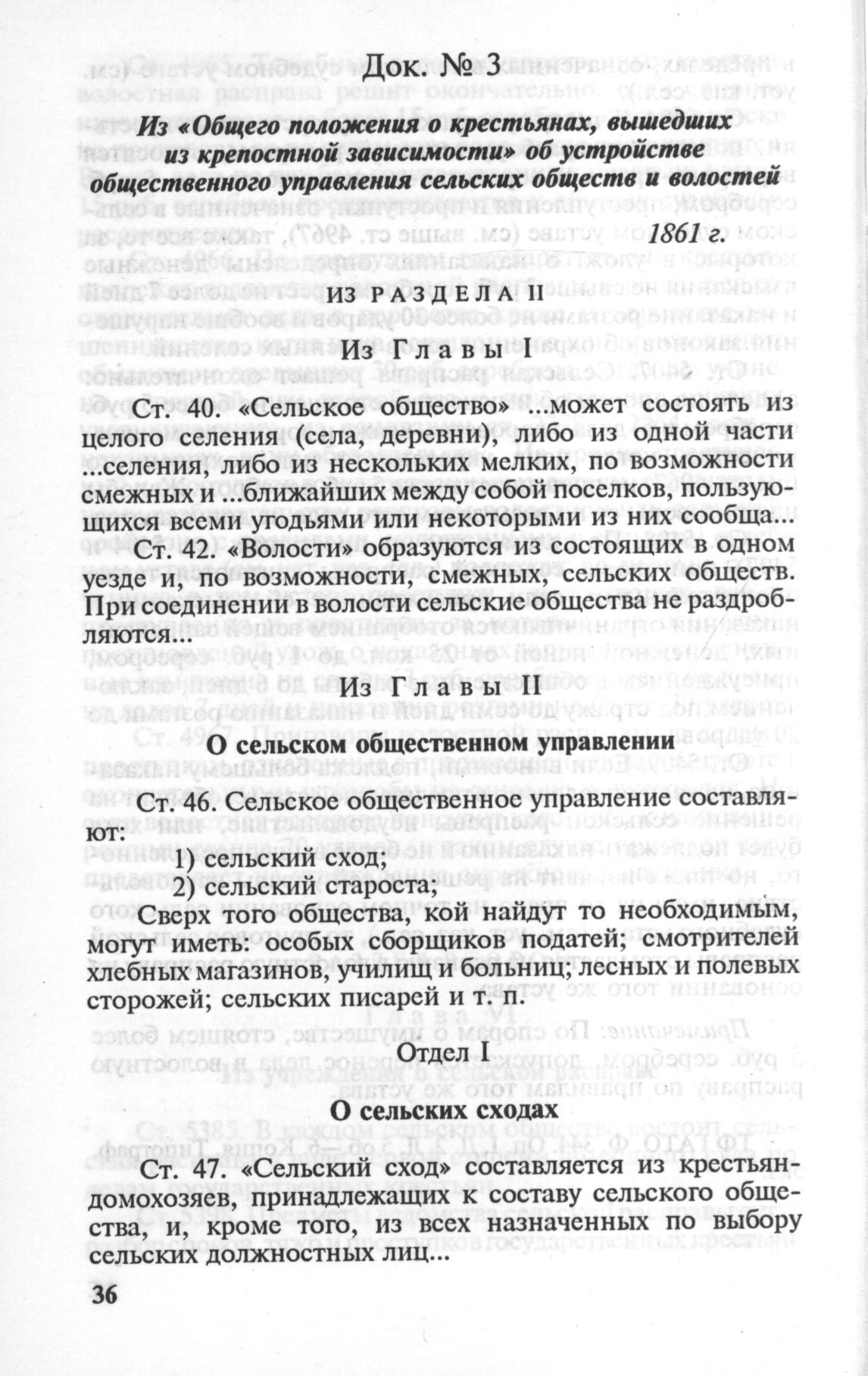 Док. № 3

Из «Общего положения о крестьянах, вышедших из крепостной зависимости» об устройстве общественного управления сельских обществ и волостей

1861 г.

ИЗ РАЗДЕЛА II

Из Главы I

Ст. 40. «Сельское общество» ...может состоять из целого селения (села, деревни), либо из одной части ...селения, либо из нескольких мелких, по возможности смежных и ...ближайших между собой поселков, пользующихся всеми угодьями или некоторыми из них сообща...

Ст. 42. «Волости» образуются из состоящих в одном уезде и, по возможности, смежных, сельских обществ. При соединении в волости сельские общества не раздробляются...

Из Главы II

О сельском общественном управлении

Ст. 46. Сельское общественное управление составляют:

1) сельский сход;

2) сельский староста;

Сверх того общества, кой найдут то необходимым, могут иметь: особых сборщиков податей; смотрителей хлебных магазинов, училищ и больниц; лесных и полевых сторожей; сельских писарей и т. п.

Отдел I

О сельских сходах

Ст. 47. «Сельский сход» составляется из крестьян-домохозяев, принадлежащих к составу сельского общества, и, кроме того, из всех назначенных по выбору сельских должностных лиц...

36